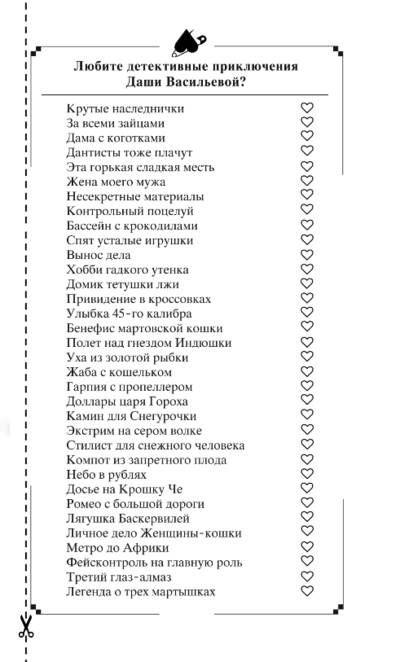 Любите детективные приключения Даши Васильевой?

Крутые наследнички ♡
За всеми зайцами ♡
Дама с коготками ♡
Дантисты тоже плачут ♡
Эта горькая сладкая месть ♡
Жена моего мужа ♡
Несекретные материалы ♡
Контрольный поцелуй ♡
Бассейн с крокодилами ♡
Спят усталые игрушки ♡
Вынос дела ♡
Хобби гадкого утенка ♡
Домик тетушки лжи ♡
Привидение в кроссовках ♡
Улыбка 45-го калибра ♡
Бенефис мартовской кошки ♡
Полет над гнездом Индюшки ♡
Уха из золотой рыбки ♡
Жаба с кошельком ♡
Гарпия с пропеллером ♡
Доллары царя Гороха ♡
Камин для Снегурочки ♡
Экстрим на сером волке ♡
Стилист для снежного человека ♡
Компот из запретного плода ♡
Небо в рублях ♡
Досье на Крошку Че ♡
Ромео с большой дороги ♡
Лягушка Баскервилей ♡
Личное дело Женщины-кошки ♡
Метро до Африки ♡
Фейсконтроль на главную роль ♡
Третий глаз-алмаз ♡
Легенда о трех мартышках ♡